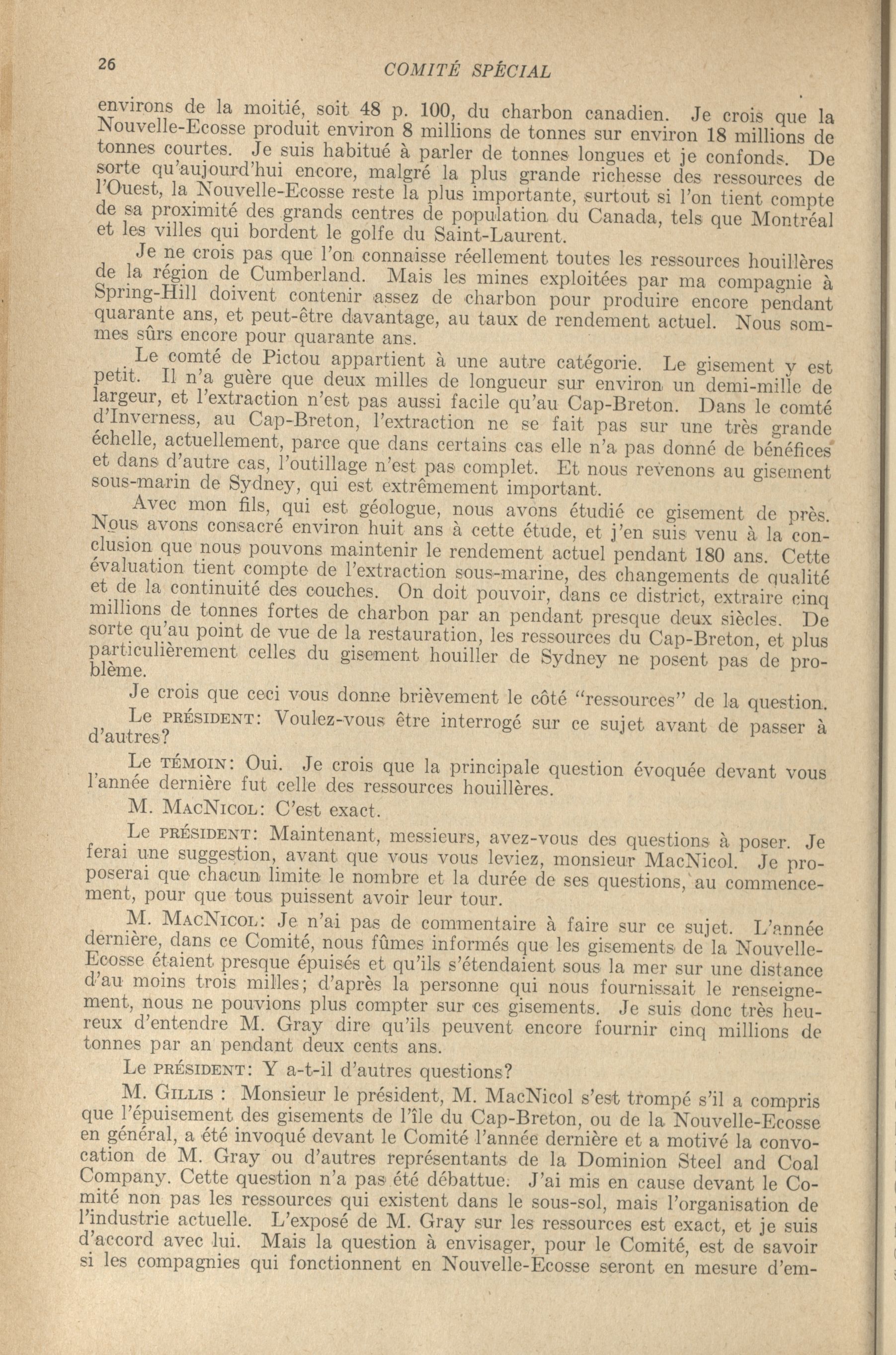 26 COMITÉ SPÉCIAL

environs de la moitié, soit 48 p. 100, du charbon canadien. Je crois que la Nouvelle-Ecosse produit environ 8 millions de tonnes sur environ 18 millions de tonnes courtes. Je suis habitué à parler de tonnes longues et je confonds. De sorte qu'aujourd'hui encore, malgré la plus grande richesse des ressources de l'Ouest, la Nouvelle-Ecosse reste la plus importante, surtout si l'on tient compte de sa proximité des grands centres de population du Canada, tels que Montréal et les villes qui bordent le golfe du Saint-Laurent.

Je ne crois pas que l'on connaisse réellement toutes les ressources houillères de la région de Cumberland. Mais les mines exploitées par ma compagnie à Spring-Hill doivent contenir assez de charbon pour produire encore pendant quarante ans, et peut-être davantage, au taux de rendement actuel. Nous sommes sûrs encore pour quarante ans.

Le comté de Pictou appartient à une autre catégorie. Le gisement y est petit. Il n'a guère que deux milles de longueur sur environ un demi-mille de largeur, et l'extraction n'est pas aussi facile qu'au Cap-Breton. Dans le comté d'Inverness, au Cap-Breton, l'extraction ne se fait pas sur une très grande échelle, actuellement, parce que dans certains cas elle n'a pas donné de bénéfices et dans d'autre cas, l'outillage n'est pas complet. Et nous revenons au gisement sous-marin de Sydney, qui est extrêmement important.

Avec mon fils, qui est géologue, nous avons étudié ce gisement de près. Nous avons consacré environ huit ans à cette étude, et j'en suis venu à la conclusion que nous pouvons maintenir le rendement actuel pendant 180 ans. Cette évaluation tient compte de l'extraction sous-marine, des changements de qualité et de la continuité des couches. On doit pouvoir, dans ce district, extraire cinq millions de tonnes fortes de charbon par an pendant presque deux siècles. De sorte qu'au point de vue de la restauration, les ressources du Cap-Breton, et plus particulièrement celles du gisement houiller de Sydney ne posent pas de problème.

Je crois que ceci vous donne brièvement le côté "ressources" de la question.

Le PRÉSIDENT: Voulez-vous être interrogé sur ce sujet avant de passer à d'autres?

Le TÉMOIN: Oui. Je crois que la principale question évoquée devant vous l'année dernière fut celle des ressources houillères.

M. MACNICOL: C'est exact.

Le PRÉSIDENT: Maintenant, messieurs, avez-vous des questions à poser. Je ferai une suggestion, avant que vous vous leviez, monsieur MacNicol. Je proposerai que chacun limite le nombre et la durée de ses questions, au commencement, pour que tous puissent avoir leur tour.

M. MACNICOL: Je n'ai pas de commentaire à faire sur ce sujet. L'année dernière, dans ce Comité, nous fûmes informés que les gisements de la Nouvelle-Ecosse étaient presque épuisés et qu'ils s'étendaient sous la mer sur une distance d'au moins trois milles; d'après la personne qui nous fournissait le renseignement, nous ne pouvions plus compter sur ces gisements. Je suis donc très heureux d'entendre M. Gray dire qu'ils peuvent encore fournir cinq millions de tonnes par an pendant deux cents ans.

Le PRÉSIDENT: Y a-t-il d'autres questions?

M. GILLIS : Monsieur le président, M. MacNicol s'est trompé s'il a compris que l'épuisement des gisements de l'île du Cap-Breton, ou de la Nouvelle-Ecosse en général, a été invoqué devant le Comité l'année dernière et a motivé la convocation de M. Gray ou d'autres représentants de la Dominion Steel and Coal Company. Cette question n'a pas été débattue. J'ai mis en cause devant le Comité non pas les ressources qui existent dans le sous-sol, mais l'organisation de l'industrie actuelle. L'exposé de M. Gray sur les ressources est exact, et je suis d'accord avec lui. Mais la question à envisager, pour le Comité, est de savoir si les compagnies qui fonctionnent en Nouvelle-Ecosse seront en mesure d'em-